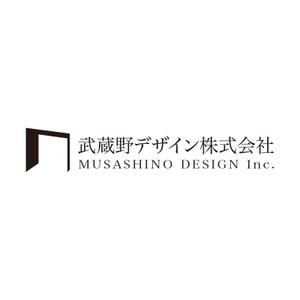 武蔵野デザイン株式会社
MUSASHINO DESIGN Inc.